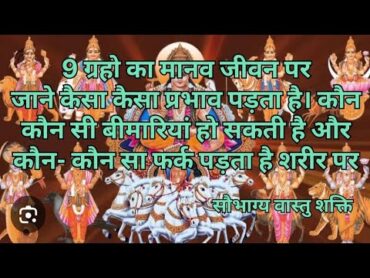 9 ग्रहो का मानव जीवन पर जाने कैसा कैसा प्रभाव पड़ता है। कौन कौन सी बीमारियां हो सकती है और कौन- कौन सा फर्क पड़ता है शरीर पर

सौभाग्य वास्तु शक्ति